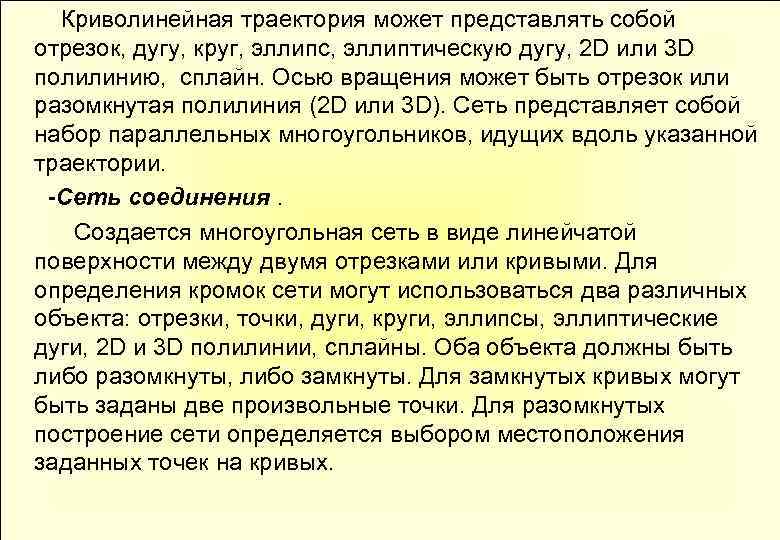 Криволинейная траектория может представлять собой отрезок, дугу, круг, эллипс, эллиптическую дугу, 2D или 3D полилинию, сплайн. Осью вращения может быть отрезок или разомкнутая полилиния (2D или 3D). Сеть представляет собой набор параллельных многоугольников, идущих вдоль указанной траектории.

-Сеть соединения .

Создается многоугольная сеть в виде линейчатой поверхности между двумя отрезками или кривыми. Для определения кромок сети могут использоваться два различных объекта: отрезки, точки, дуги, круги, эллипсы, эллиптические дуги, 2D и 3D полилинии, сплайны. Оба объекта должны быть либо разомкнуты, либо замкнуты. Для замкнутых кривых могут быть заданы две произвольные точки. Для разомкнутых построение сети определяется выбором местоположения заданных точек на кривых.